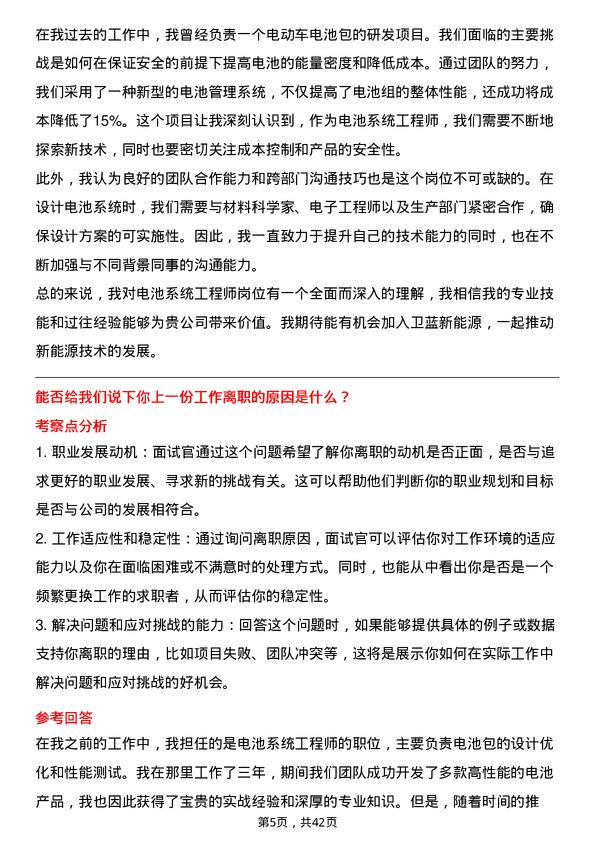 在我过去的工作中，我曾经负责一个电动车电池包的研发项目。我们面临的主要挑战是如何在保证安全的前提下提高电池的能量密度和降低成本。通过团队的努力，我们采用了一种新型的电池管理系统，不仅提高了电池组的整体性能，还成功将成本降低了15%。这个项目让我深刻认识到，作为电池系统工程师，我们需要不断地探索新技术，同时也要密切关注成本控制和产品的安全性。

此外，我认为良好的团队合作能力和跨部门沟通技巧也是这个岗位不可或缺的。在设计电池系统时，我们需要与材料科学家、电子工程师以及生产部门紧密合作，确保设计方案的可实施性。因此，我一直致力于提升自己的技术能力的同时，也在不断加强与不同背景同事的沟通能力。

总的来说，我对电池系统工程师岗位有一个全面而深入的理解，我相信我的专业技能和过往经验能够为贵公司带来价值。我期待能有机会加入卫蓝新能源，一起推动新能源技术的发展。

能否给我们说下你上一份工作离职的原因是什么？

考察点分析

1. 职业发展动机：面试官通过这个问题希望了解你离职的动机是否正面，是否与追求更好的职业发展、寻求新的挑战有关。这可以帮助他们判断你的职业规划和目标是否与公司的发展相符合。

2. 工作适应性和稳定性：通过询问离职原因，面试官可以评估你对工作环境的适应能力以及你在面临困难或不满意时的处理方式。同时，也能从中看出你是否是一个频繁更换工作的求职者，从而评估你的稳定性。

3. 解决问题和应对挑战的能力：回答这个问题时，如果能够提供具体的例子或数据支持你离职的理由，比如项目失败、团队冲突等，这将是展示你如何在实际工作中解决问题和应对挑战的好机会。

参考回答

在我之前的工作中，我担任的是电池系统工程师的职位，主要负责电池包的设计优化和性能测试。我在那里工作了三年，期间我们团队成功开发了多款高性能的电池产品，我也因此获得了宝贵的实战经验和深厚的专业知识。但是，随着时间的推

第5页，共42页